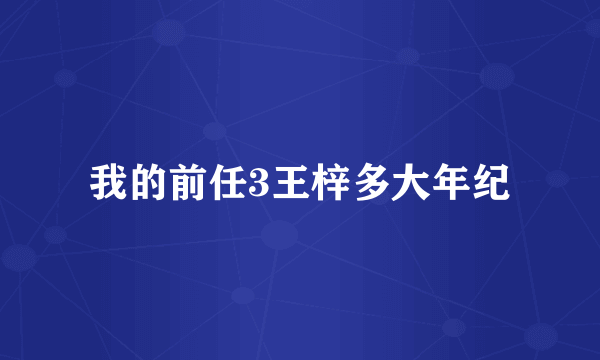 我的前任3王梓多大年纪